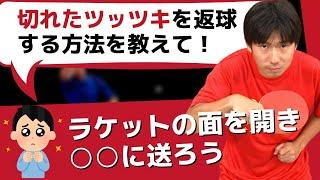 切れたツッツキを返球する方法を教えて！

ラケットの面を開き
○○に送ろう